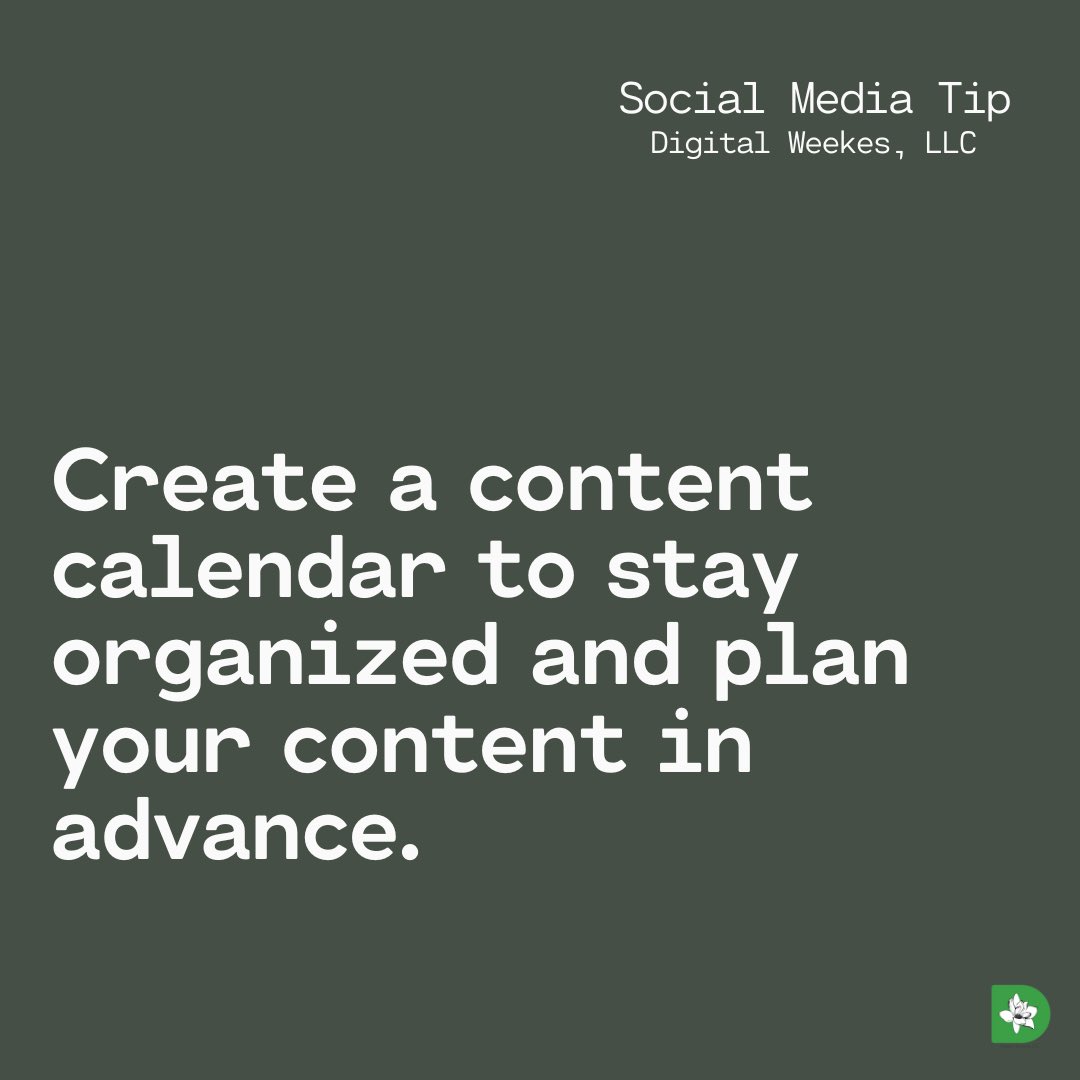 Social Media Tip
Digital Weekes, LLC

Create a content calendar to stay organized and plan your content in advance.